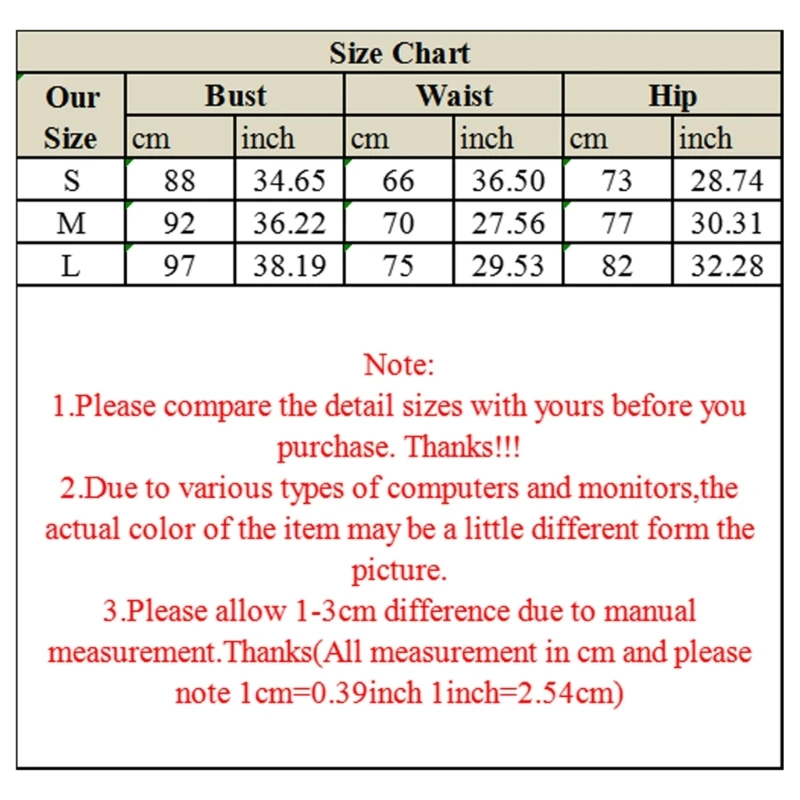 Size Chart

| Our Size | Bust cm | Bust inch | Waist cm | Waist inch | Hip cm | Hip inch |
|---|---|---|---|---|---|---|
| S | 88 | 34.65 | 66 | 36.50 | 73 | 28.74 |
| M | 92 | 36.22 | 70 | 27.56 | 77 | 30.31 |
| L | 97 | 38.19 | 75 | 29.53 | 82 | 32.28 |

Note:
1.Please compare the detail sizes with yours before you purchase. Thanks!!!
2.Due to various types of computers and monitors,the actual color of the item may be a little different form the picture.
3.Please allow 1-3cm difference due to manual measurement.Thanks(All measurement in cm and please note 1cm=0.39inch 1inch=2.54cm)